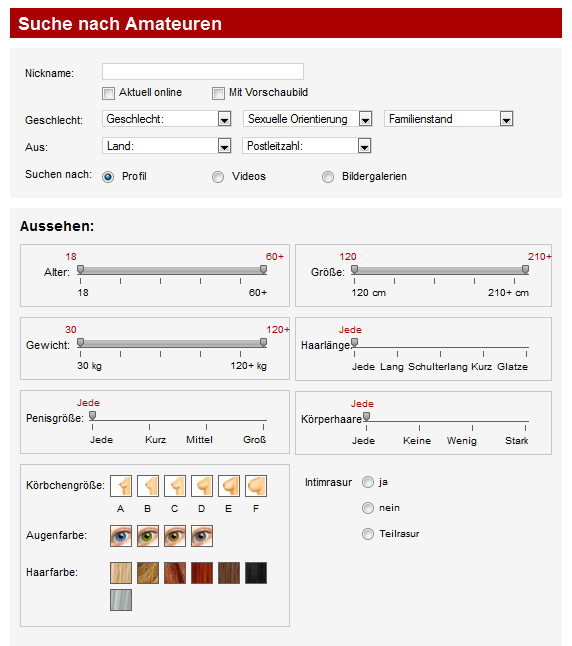 Suche nach Amateuren

Nickname:

Aktuell online

Mit Vorschaubild

Geschlecht: Geschlecht: Sexuelle Orientierung Familienstand

Aus: Land: Postleitzahl:

Suchen nach: Profil Videos Bildergalerien

Aussehen:

18 60+
Alter:
18 60+

120 210+
Größe:
120 cm 210+ cm

30 120+
Gewicht:
30 kg 120+ kg

Jede
Haarlänge:
Jede Lang Schulterlang Kurz Glatze

Jede
Penisgröße:
Jede Kurz Mittel Groß

Jede
Körperhaare
Jede Keine Wenig Stark

Körbchengröße:
A B C D E F

Augenfarbe:

Haarfarbe:

Intimrasur ja
nein
Teilrasur